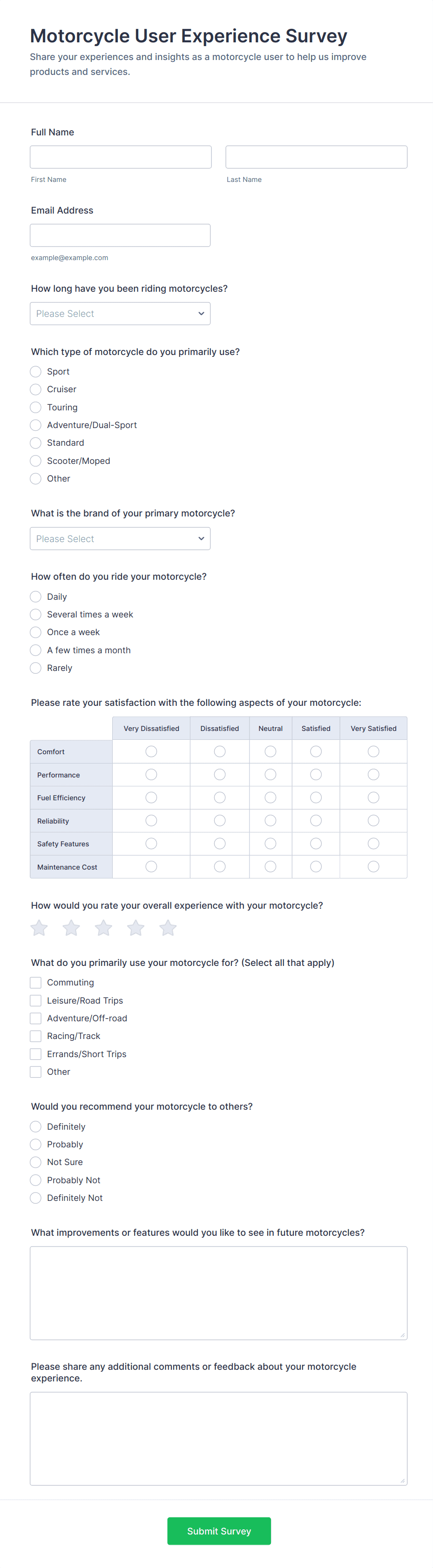 Motorcycle User Experience Survey
Share your experiences and insights as a motorcycle user to help us improve products and services.

Full Name

First Name

Last Name

Email Address

example@example.com

How long have you been riding motorcycles?

Please Select

Which type of motorcycle do you primarily use?

Sport
Cruiser
Touring
Adventure/Dual-Sport
Standard
Scooter/Moped
Other

What is the brand of your primary motorcycle?

Please Select

How often do you ride your motorcycle?

Daily
Several times a week
Once a week
A few times a month
Rarely

Please rate your satisfaction with the following aspects of your motorcycle:

| | Very Dissatisfied | Dissatisfied | Neutral | Satisfied | Very Satisfied |
|---|---|---|---|---|---|
| Comfort | | | | | |
| Performance | | | | | |
| Fuel Efficiency | | | | | |
| Reliability | | | | | |
| Safety Features | | | | | |
| Maintenance Cost | | | | | |

How would you rate your overall experience with your motorcycle?

What do you primarily use your motorcycle for? (Select all that apply)

Commuting
Leisure/Road Trips
Adventure/Off-road
Racing/Track
Errands/Short Trips
Other

Would you recommend your motorcycle to others?

Definitely
Probably
Not Sure
Probably Not
Definitely Not

What improvements or features would you like to see in future motorcycles?

Please share any additional comments or feedback about your motorcycle experience.

Submit Survey